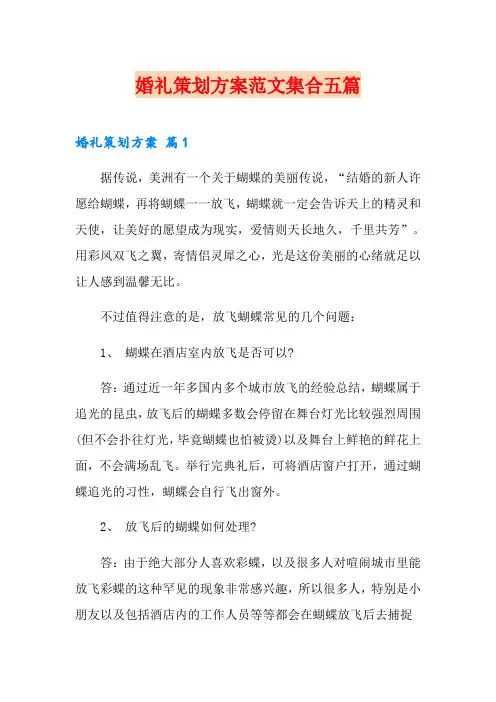 婚礼策划方案范文集合五篇

婚礼策划方案 篇1

据传说，美洲有一个关于蝴蝶的美丽传说，“结婚的新人许愿给蝴蝶，再将蝴蝶一一放飞，蝴蝶就一定会告诉天上的精灵和天使，让美好的愿望成为现实，爱情则天长地久，千里共芳”。用彩凤双飞之翼，寄情侣灵犀之心，光是这份美丽的心绪就足以让人感到温馨无比。

不过值得注意的是，放飞蝴蝶常见的几个问题：

1、 蝴蝶在酒店室内放飞是否可以?

答：通过近一年多国内多个城市放飞的经验总结，蝴蝶属于追光的昆虫，放飞后的蝴蝶多数会停留在舞台灯光比较强烈周围(但不会扑往灯光，毕竟蝴蝶也怕被烫)以及舞台上鲜艳的鲜花上面，不会满场乱飞。举行完典礼后，可将酒店窗户打开，通过蝴蝶追光的习性，蝴蝶会自行飞出窗外。

2、 放飞后的蝴蝶如何处理?

答：由于绝大部分人喜欢彩蝶，以及很多人对喧闹城市里能放飞彩蝶的这种罕见的现象非常感兴趣，所以很多人，特别是小朋友以及包括酒店内的工作人员等等都会在蝴蝶放飞后去捕捉